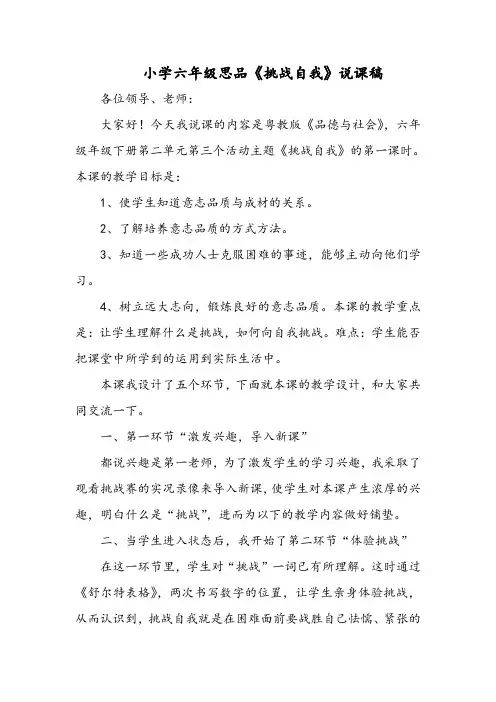 小学六年级思品《挑战自我》说课稿

各位领导、老师：

大家好！今天我说课的内容是粤教版《品德与社会》，六年级年级下册第二单元第三个活动主题《挑战自我》的第一课时。本课的教学目标是：

1、使学生知道意志品质与成材的关系。

2、了解培养意志品质的方式方法。

3、知道一些成功人士克服困难的事迹，能够主动向他们学习。

4、树立远大志向，锻炼良好的意志品质。本课的教学重点是：让学生理解什么是挑战，如何向自我挑战。难点：学生能否把课堂中所学到的运用到实际生活中。

本课我设计了五个环节，下面就本课的教学设计，和大家共同交流一下。

一、第一环节“激发兴趣，导入新课”

都说兴趣是第一老师，为了激发学生的学习兴趣，我采取了观看挑战赛的实况录像来导入新课，使学生对本课产生浓厚的兴趣，明白什么是“挑战”，进而为以下的教学内容做好铺垫。

二、当学生进入状态后，我开始了第二环节“体验挑战”

在这一环节里，学生对“挑战”一词已有所理解。这时通过《舒尔特表格》，两次书写数字的位置，让学生亲身体验挑战，从而认识到，挑战自我就是在困难面前要战胜自己怯懦、紧张的